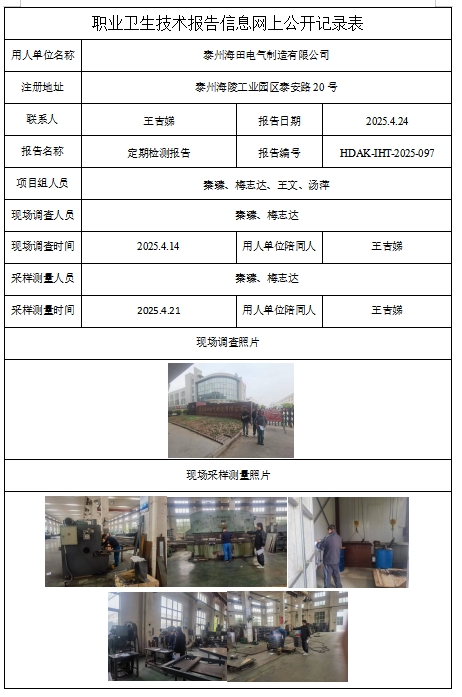 职业卫生技术报告信息网上公开记录表

| 用人单位名称 | 泰州海田电气制造有限公司 | | |
|---|---|---|---|
| 注册地址 | 泰州海陵工业园区泰安路 20 号 | | |
| 联系人 | 王吉娣 | 报告日期 | 2025.4.24 |
| 报告名称 | 定期检测报告 | 报告编号 | HDAK-IHT-2025-097 |
| 项目组人员 | 秦臻、梅志达、王文、汤萍 | | |
| 现场调查人员 | 秦臻、梅志达 | | |
| 现场调查时间 | 2025.4.14 | 用人单位陪同人 | 王吉娣 |
| 采样测量人员 | 秦臻、梅志达 | | |
| 采样测量时间 | 2025.4.21 | 用人单位陪同人 | 王吉娣 |

现场调查照片

现场采样测量照片